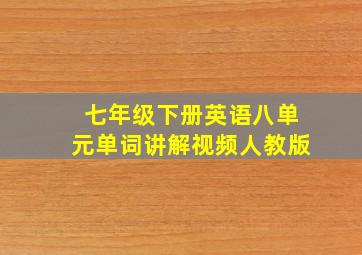 七年级下册英语八单元单词讲解视频人教版